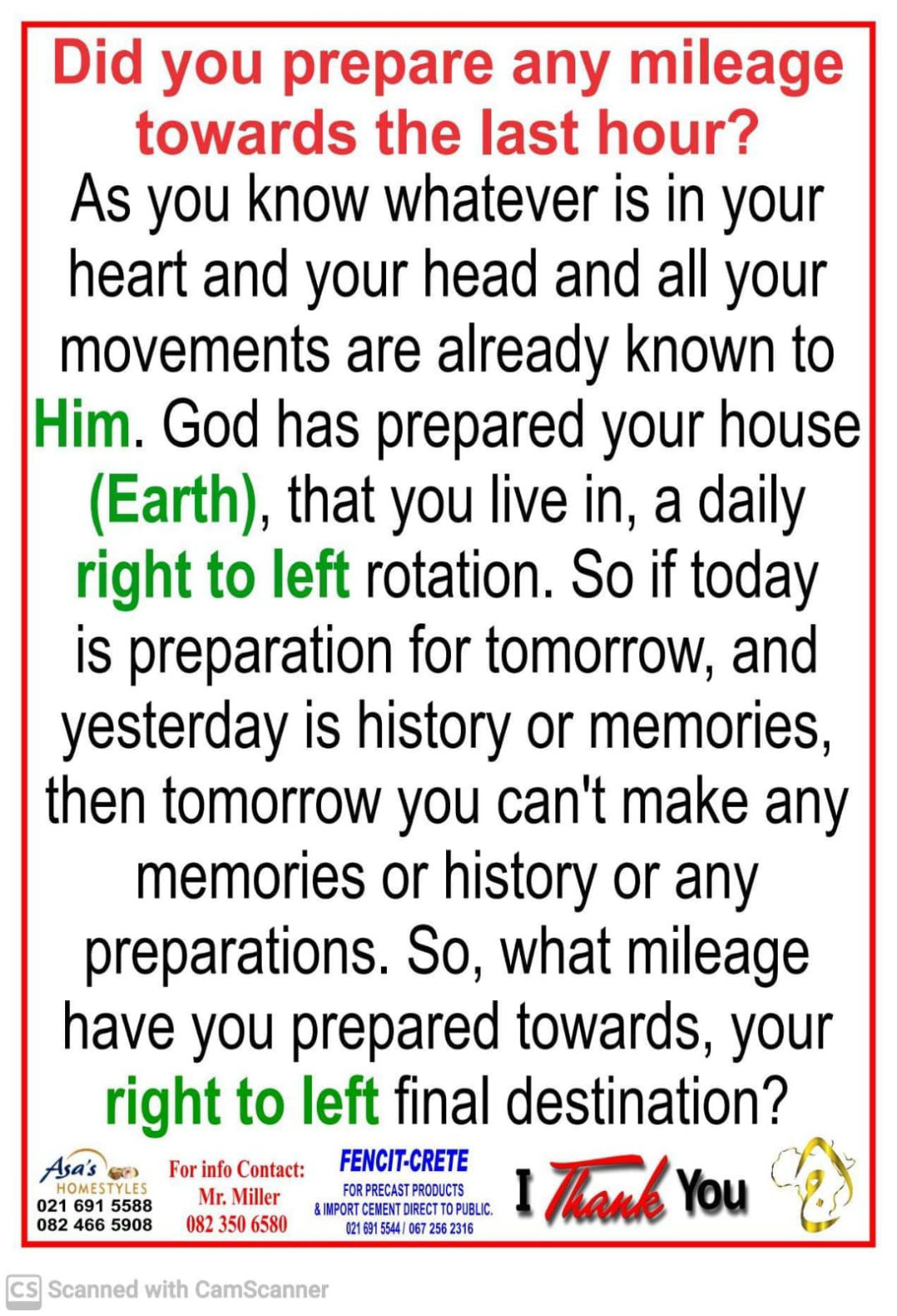 Did you prepare any mileage towards the last hour?

As you know whatever is in your heart and your head and all your movements are already known to Him. God has prepared your house (Earth), that you live in, a daily right to left rotation. So if today is preparation for tomorrow, and yesterday is history or memories, then tomorrow you can't make any memories or history or any preparations. So, what mileage have you prepared towards, your right to left final destination?

Asa's
HOMESTYLES
021 691 5588
082 466 5908

For info Contact:
Mr. Miller
082 350 6580

FENCIT-CRETE
FOR PRECAST PRODUCTS
& IMPORT CEMENT DIRECT TO PUBLIC.
021 691 5544 / 067 256 2316

I Thank You

CS Scanned with CamScanner